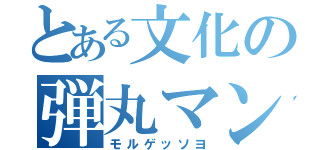 とある文化の
弾丸マン
モルゲッソヨ